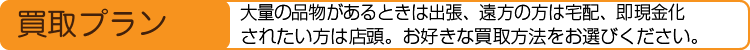 買取プラン

大量の品物があるときは出張、遠方の方は宅配、即現金化されたい方は店頭。お好きな買取方法をお選びください。